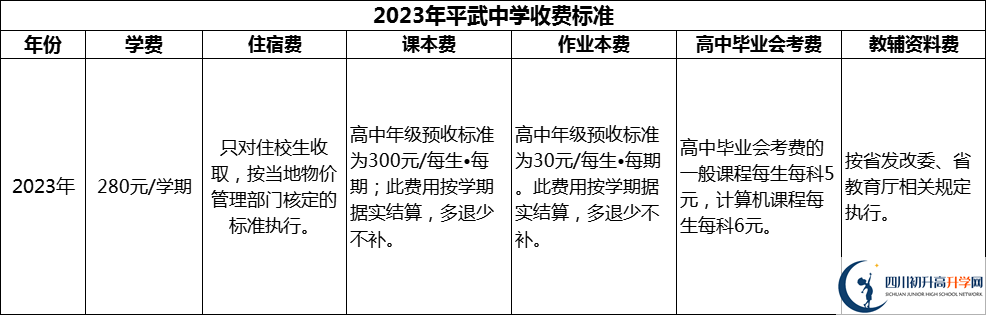 2023年平武中学收费标准

| 年份 | 学费 | 住宿费 | 课本费 | 作业本费 | 高中毕业会考费 | 教辅资料费 |
|---|---|---|---|---|---|---|
| 2023年 | 280元/学期 | 只对住校生收取，按当地物价管理部门核定的标准执行。 | 高中年级预收标准为300元/每生•每期；此费用按学期据实结算，多退少不补。 | 高中年级预收标准为30元/每生•每期。此费用按学期据实结算，多退少不补。 | 高中毕业会考费的一般课程每生每科5元，计算机课程每生每科6元。 | 按省发改委、省教育厅相关规定执行。 |

四川初升高升学网
SICHUAN JUNIOR HIGH SCHOOL NETWORK